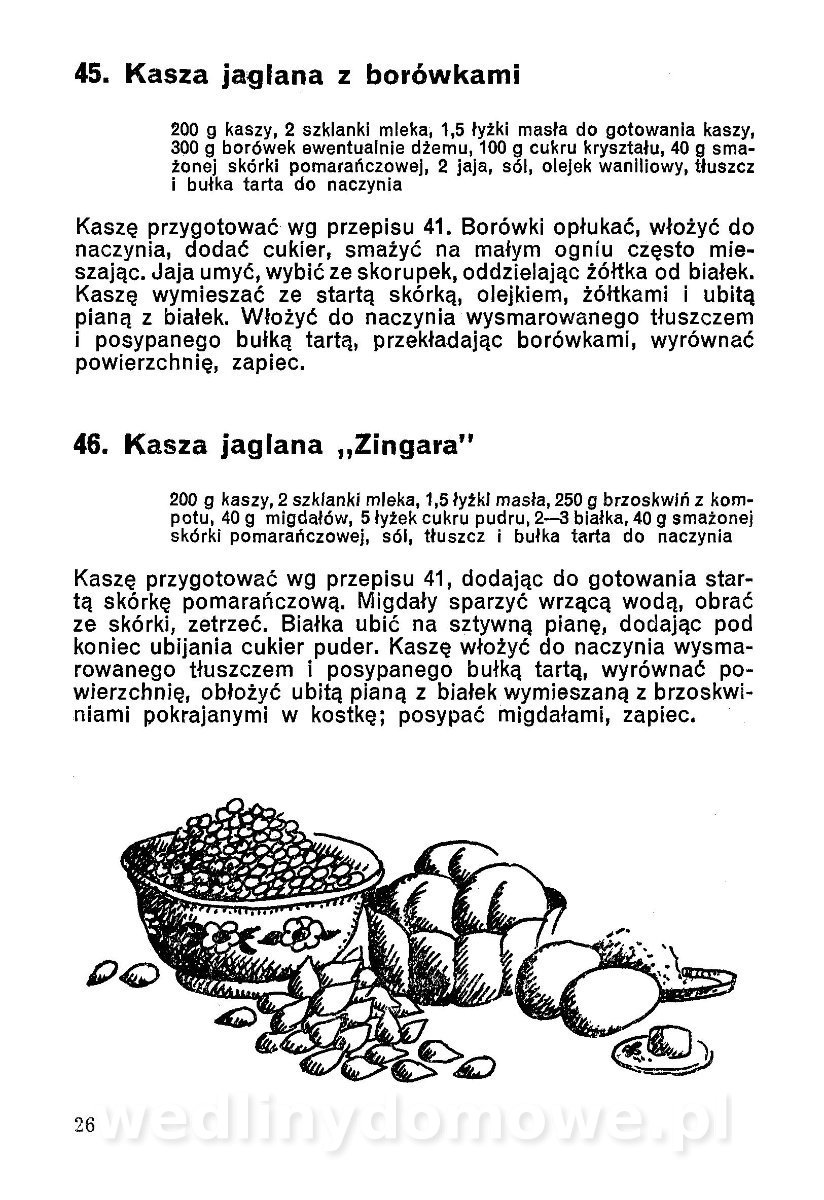 45. Kasza jaglana z borówkami

200 g kaszy, 2 szklanki mleka, 1,5 łyżki masła do gotowania kaszy, 300 g borówek ewentualnie dżemu, 100 g cukru kryształu, 40 g smażonej skórki pomarańczowej, 2 jaja, sól, olejek waniliowy, tłuszcz i bułka tarta do naczynia

Kaszę przygotować wg przepisu 41. Borówki opłukać, włożyć do naczynia, dodać cukier, smażyć na małym ogniu często mieszając. Jaja umyć, wybić ze skorupek, oddzielając żółtka od białek. Kaszę wymieszać ze startą skórką, olejkiem, żółtkami i ubitą pianą z białek. Włożyć do naczynia wysmarowanego tłuszczem i posypanego bułką tartą, przekładając borówkami, wyrównać powierzchnię, zapiec.

46. Kasza jaglana „Zingara"

200 g kaszy, 2 szklanki mleka, 1,5 łyżki masła, 250 g brzoskwiń z kompotu, 40 g migdałów, 5 łyżek cukru pudru, 2—3 białka, 40 g smażonej skórki pomarańczowej, sól, tłuszcz i bułka tarta do naczynia

Kaszę przygotować wg przepisu 41, dodając do gotowania startą skórkę pomarańczową. Migdały sparzyć wrzącą wodą, obrać ze skórki, zetrzeć. Białka ubić na sztywną pianę, dodając pod koniec ubijania cukier puder. Kaszę włożyć do naczynia wysmarowanego tłuszczem i posypanego bułką tartą, wyrównać powierzchnię, obłożyć ubitą pianą z białek wymieszaną z brzoskwiniami pokrajanymi w kostkę; posypać migdałami, zapiec.

26 wedlinydomowe.pl